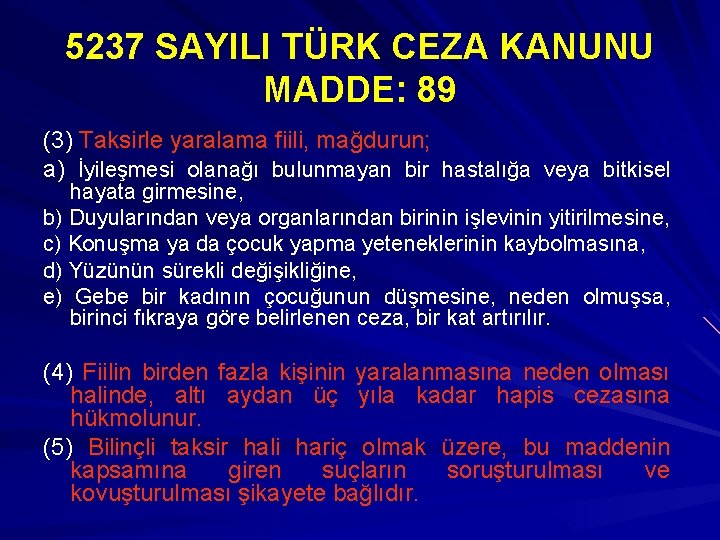 5237 SAYILI TÜRK CEZA KANUNU MADDE: 89

(3) Taksirle yaralama fiili, mağdurun;

a) İyileşmesi olanağı bulunmayan bir hastalığa veya bitkisel hayata girmesine,

b) Duyularından veya organlarından birinin işlevinin yitirilmesine,

c) Konuşma ya da çocuk yapma yeteneklerinin kaybolmasına,

d) Yüzünün sürekli değişikliğine,

e) Gebe bir kadının çocuğunun düşmesine, neden olmuşsa, birinci fıkraya göre belirlenen ceza, bir kat artırılır.

(4) Fiilin birden fazla kişinin yaralanmasına neden olması halinde, altı aydan üç yıla kadar hapis cezasına hükmolunur.

(5) Bilinçli taksir hali hariç olmak üzere, bu maddenin kapsamına giren suçların soruşturulması ve kovuşturulması şikayete bağlıdır.